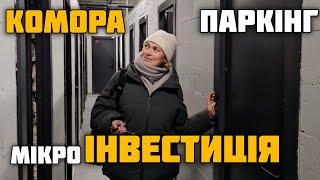 КОМОРА ПАРКІНГ

МІКРО ІНВЕСТИЦІЯ